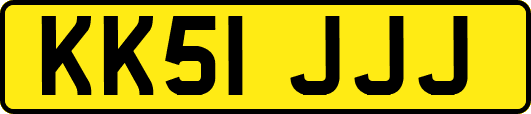 KK51 JJJ